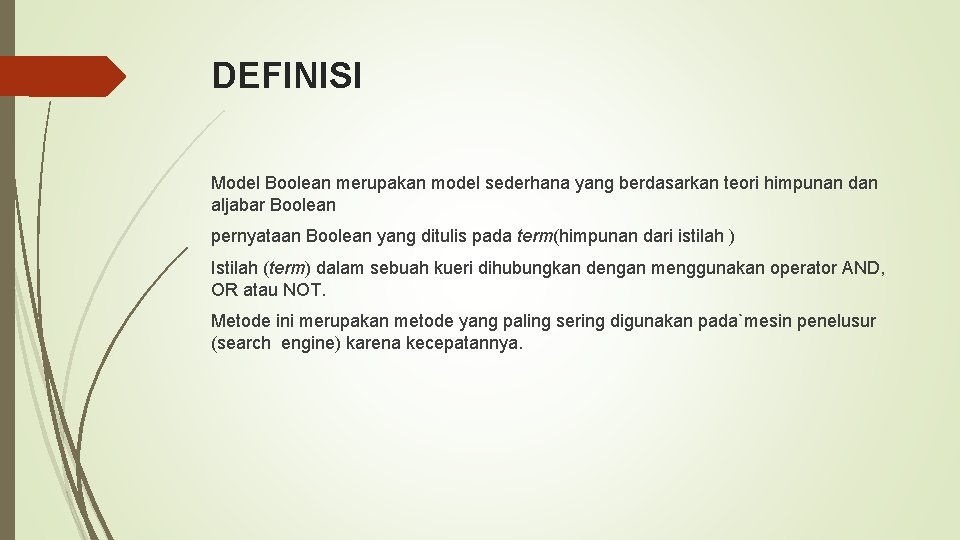 DEFINISI

Model Boolean merupakan model sederhana yang berdasarkan teori himpunan dan aljabar Boolean

pernyataan Boolean yang ditulis pada term(himpunan dari istilah )

Istilah (term) dalam sebuah kueri dihubungkan dengan menggunakan operator AND, OR atau NOT.

Metode ini merupakan metode yang paling sering digunakan pada`mesin penelusur (search engine) karena kecepatannya.